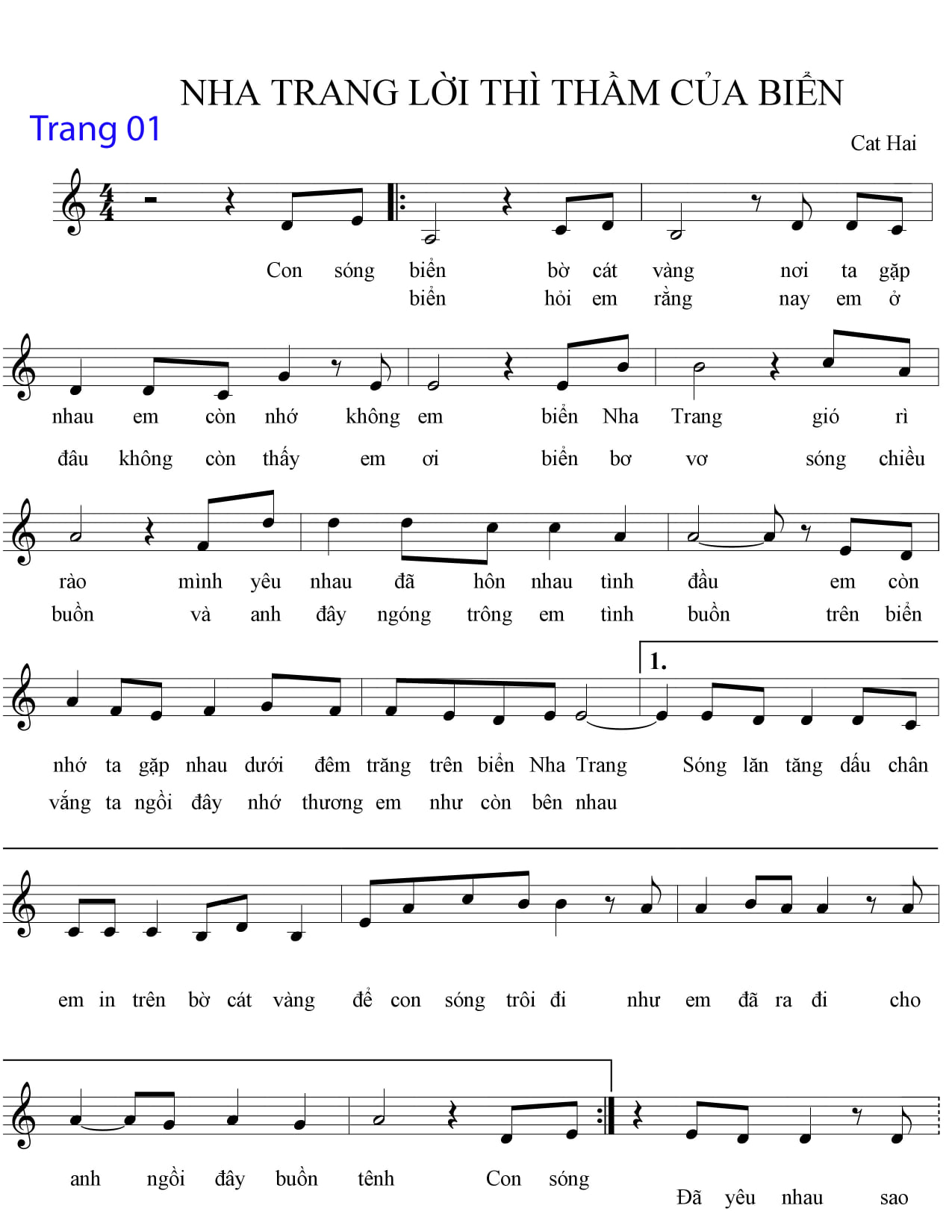 NHA TRANG LỜI THÌ THẦM CỦA BIỂN

Trang 01

Cat Hai

Con sóng biển bờ cát vàng nơi ta gặp
biển hỏi em rằng nay em ở

nhau em còn nhớ không em biển Nha Trang gió rì
đâu không còn thấy em ơi biển bơ vơ sóng chiều

rào mình yêu nhau đã hôn nhau tình đầu em còn
buồn và anh đây ngóng trông em tình buồn trên biển

1.

nhớ ta gặp nhau dưới đêm trăng trên biển Nha Trang Sóng lăn tăng dấu chân
vắng ta ngồi đây nhớ thương em như còn bên nhau

em in trên bờ cát vàng để con sóng trôi đi như em đã ra đi cho

anh ngồi đây buồn tênh Con sóng

Đã yêu nhau sao